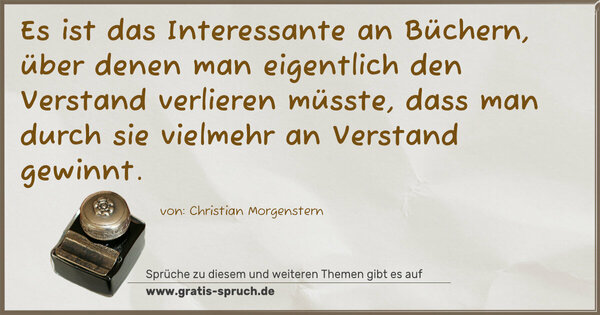 Es ist das Interessante an Büchern, über denen man eigentlich den Verstand verlieren müsste, dass man durch sie vielmehr an Verstand gewinnt.

von: Christian Morgenstern

Sprüche zu diesem und weiteren Themen gibt es auf
www.gratis-spruch.de